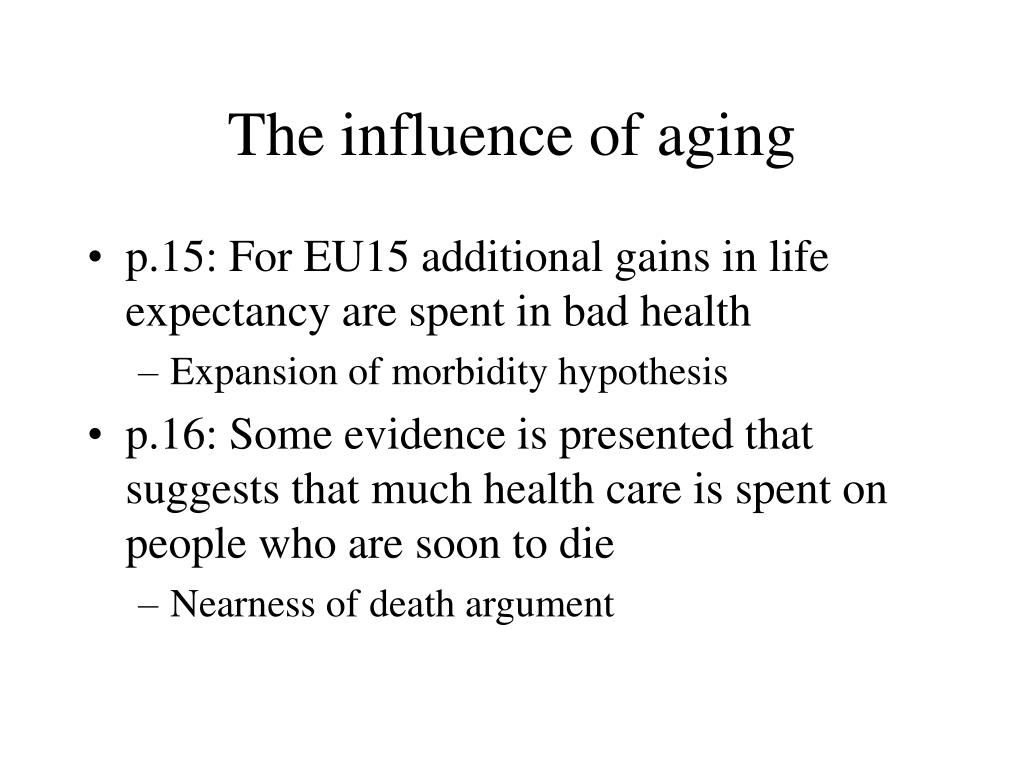 The influence of aging

• p.15: For EU15 additional gains in life expectancy are spent in bad health
– Expansion of morbidity hypothesis
• p.16: Some evidence is presented that suggests that much health care is spent on people who are soon to die
– Nearness of death argument